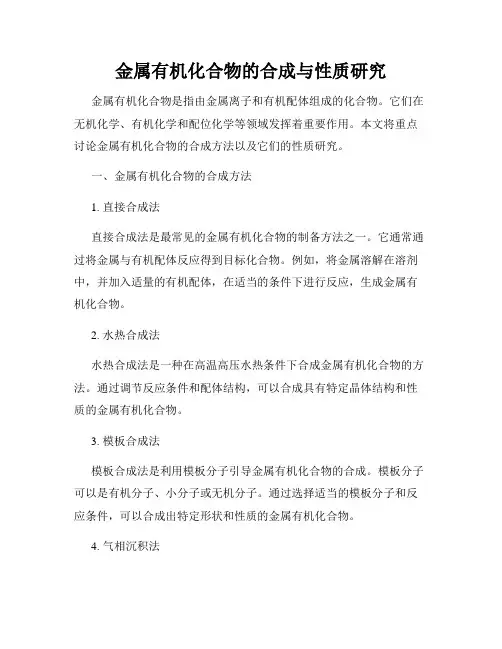 金属有机化合物的合成与性质研究

金属有机化合物是指由金属离子和有机配体组成的化合物。它们在无机化学、有机化学和配位化学等领域发挥着重要作用。本文将重点讨论金属有机化合物的合成方法以及它们的性质研究。

一、金属有机化合物的合成方法

1. 直接合成法

直接合成法是最常见的金属有机化合物的制备方法之一。它通常通过将金属与有机配体反应得到目标化合物。例如，将金属溶解在溶剂中，并加入适量的有机配体，在适当的条件下进行反应，生成金属有机化合物。

2. 水热合成法

水热合成法是一种在高温高压水热条件下合成金属有机化合物的方法。通过调节反应条件和配体结构，可以合成具有特定晶体结构和性质的金属有机化合物。

3. 模板合成法

模板合成法是利用模板分子引导金属有机化合物的合成。模板分子可以是有机分子、小分子或无机分子。通过选择适当的模板分子和反应条件，可以合成出特定形状和性质的金属有机化合物。

4. 气相沉积法